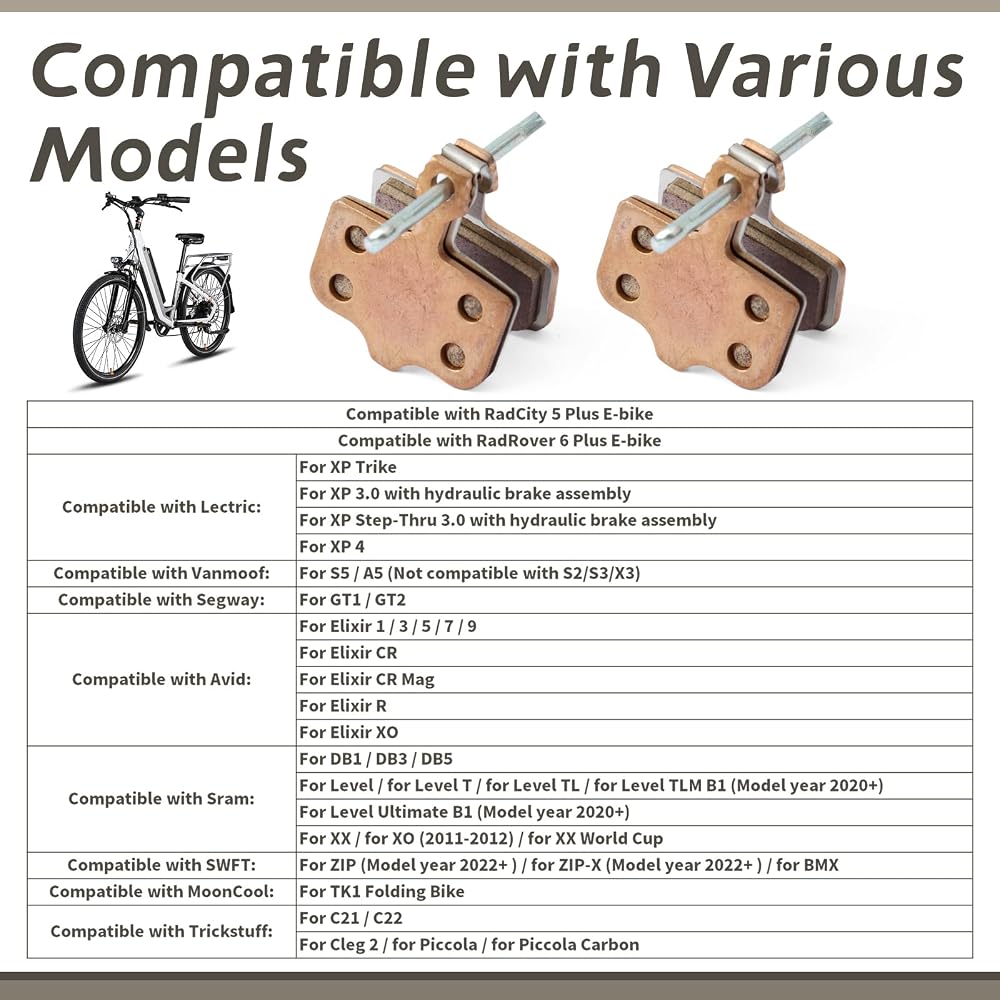 Compatible with Various Models

| Compatible with RadCity 5 Plus E-bike | |
|---|---|
| Compatible with RadRover 6 Plus E-bike | |
| Compatible with Lectric: | For XP Trike |
| | For XP 3.0 with hydraulic brake assembly |
| | For XP Step-Thru 3.0 with hydraulic brake assembly |
| | For XP 4 |
| Compatible with Vanmoof: | For S5 / A5 (Not compatible with S2/S3/X3) |
| Compatible with Segway: | For GT1 / GT2 |
| Compatible with Avid: | For Elixir 1 / 3 / 5 / 7 / 9 |
| | For Elixir CR |
| | For Elixir CR Mag |
| | For Elixir R |
| | For Elixir XO |
| Compatible with Sram: | For DB1 / DB3 / DB5 |
| | For Level / for Level T / for Level TL / for Level TLM B1 (Model year 2020+) |
| | For Level Ultimate B1 (Model year 2020+) |
| | For XX / for XO (2011-2012) / for XX World Cup |
| Compatible with SWFT: | For ZIP (Model year 2022+ ) / for ZIP-X (Model year 2022+ ) / for BMX |
| Compatible with MoonCool: | For TK1 Folding Bike |
| Compatible with Trickstuff: | For C21 / C22 |
| | For Cleg 2 / for Piccola / for Piccola Carbon |